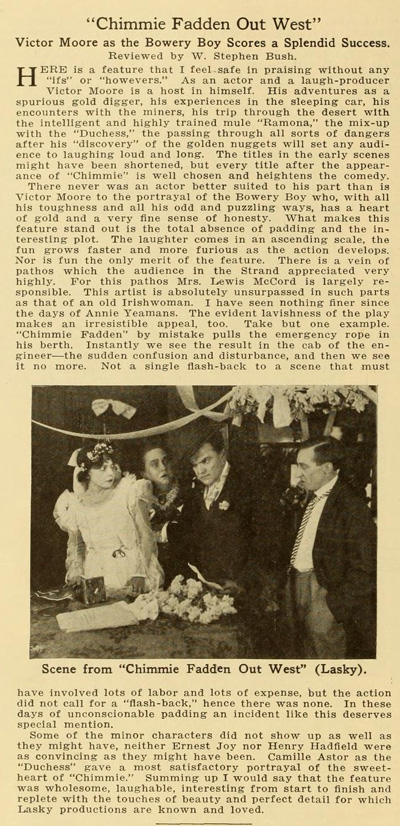 "Chimmie Fadden Out West"

Victor Moore as the Bowery Boy Scores a Splendid Success.

Reviewed by W. Stephen Bush.

HERE is a feature that I feel safe in praising without any "ifs" or "howevers." As an actor and a laugh-producer Victor Moore is a host in himself. His adventures as a spurious gold digger, his experiences in the sleeping car, his encounters with the miners, his trip through the desert with the intelligent and highly trained mule "Ramona," the mix-up with the "Duchess," the passing through all sorts of dangers after his "discovery" of the golden nuggets will set any audience to laughing loud and long. The titles in the early scenes might have been shortened, but every title after the appearance of "Chimmie" is well chosen and heightens the comedy.

There never was an actor better suited to his part than is Victor Moore to the portrayal of the Bowery Boy who, with all his toughness and all his odd and puzzling ways, has a heart of gold and a very fine sense of honesty. What makes this feature stand out is the total absence of padding and the interesting plot. The laughter comes in an ascending scale, the fun grows faster and more furious as the action develops. Nor is fun the only merit of the feature. There is a vein of pathos which the audience in the Strand appreciated very highly. For this pathos Mrs. Lewis McCord is largely responsible. This artist is absolutely unsurpassed in such parts as that of an old Irishwoman. I have seen nothing finer since the days of Annie Yeamans. The evident lavishness of the play makes an irresistible appeal, too. Take but one example. "Chimmie Fadden" by mistake pulls the emergency rope in his berth. Instantly we see the result in the cab of the engineer—the sudden confusion and disturbance, and then we see it no more. Not a single flash-back to a scene that must

Scene from "Chimmie Fadden Out West" (Lasky).

have involved lots of labor and lots of expense, but the action did not call for a "flash-back," hence there was none. In these days of unconscionable padding an incident like this deserves special mention.

Some of the minor characters did not show up as well as they might have, neither Ernest Joy nor Henry Hadfield were as convincing as they might have been. Camille Astor as the "Duchess" gave a most satisfactory portrayal of the sweetheart of "Chimmie." Summing up I would say that the feature was wholesome, laughable, interesting from start to finish and replete with the touches of beauty and perfect detail for which Lasky productions are known and loved.